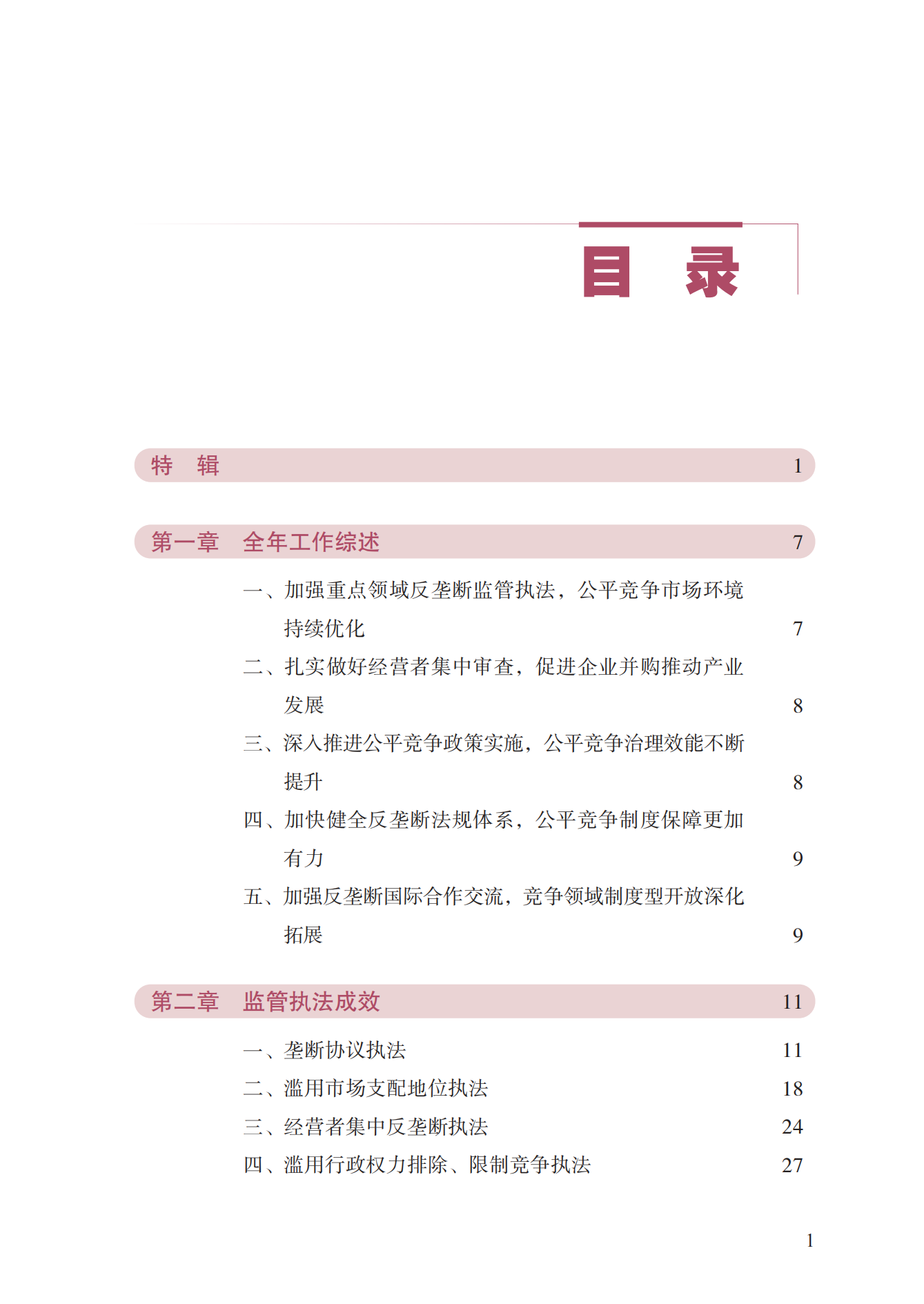 目　录

特　辑　1

第一章　全年工作综述　7

一、加强重点领域反垄断监管执法，公平竞争市场环境持续优化　7

二、扎实做好经营者集中审查，促进企业并购推动产业发展　8

三、深入推进公平竞争政策实施，公平竞争治理效能不断提升　8

四、加快健全反垄断法规体系，公平竞争制度保障更加有力　9

五、加强反垄断国际合作交流，竞争领域制度型开放深化拓展　9

第二章　监管执法成效　11

一、垄断协议执法　11

二、滥用市场支配地位执法　18

三、经营者集中反垄断执法　24

四、滥用行政权力排除、限制竞争执法　27

1